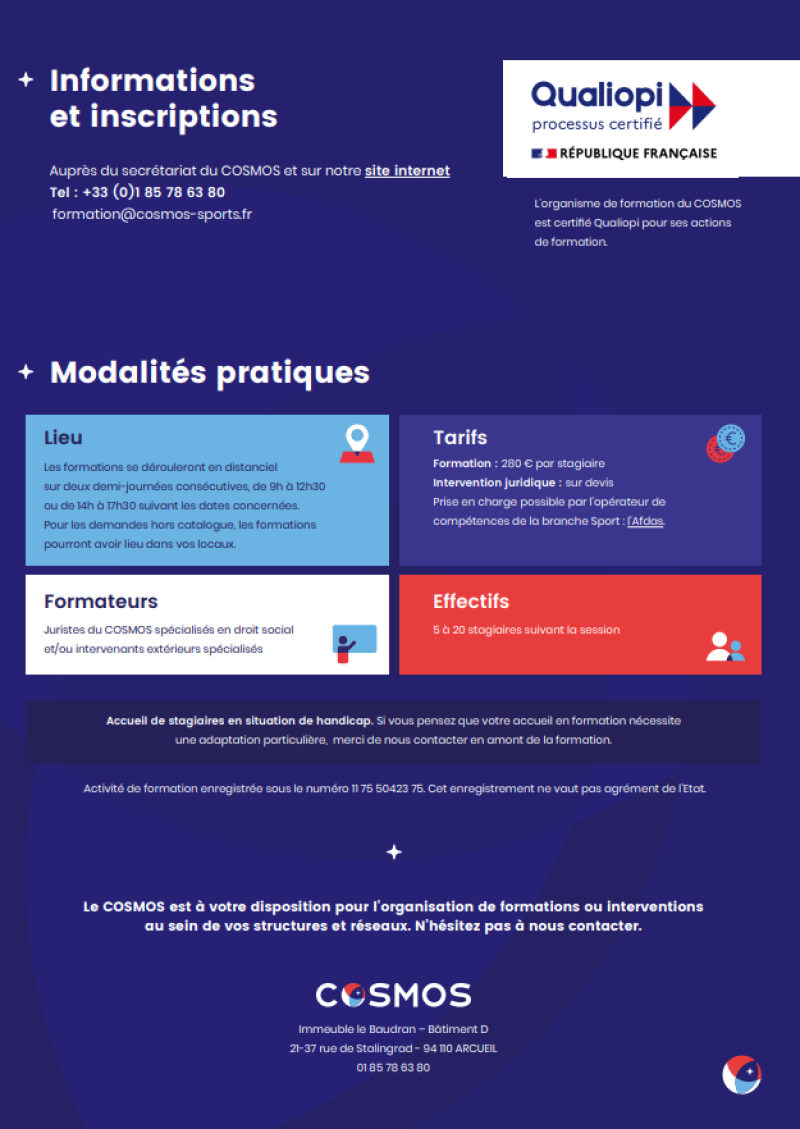 Informations et inscriptions

Auprès du secrétariat du COSMOS et sur notre site internet
Tel : +33 (0)1 85 78 63 80
formation@cosmos-sports.fr

Qualiopi
processus certifié
RÉPUBLIQUE FRANÇAISE

L'organisme de formation du COSMOS est certifié Qualiopi pour ses actions de formation.

Modalités pratiques

Lieu
Les formations se dérouleront en distanciel sur deux demi-journées consécutives, de 9h à 12h30 ou de 14h à 17h30 suivant les dates concernées. Pour les demandes hors catalogue, les formations pourront avoir lieu dans vos locaux.

Tarifs
Formation : 280 € par stagiaire
Intervention juridique : sur devis
Prise en charge possible par l'opérateur de compétences de la branche Sport : l'Afdas.

Formateurs
Juristes du COSMOS spécialisés en droit social et/ou intervenants extérieurs spécialisés

Effectifs
5 à 20 stagiaires suivant la session

Accueil de stagiaires en situation de handicap. Si vous pensez que votre accueil en formation nécessite une adaptation particulière, merci de nous contacter en amont de la formation.

Activité de formation enregistrée sous le numéro 11 75 50423 75. Cet enregistrement ne vaut pas agrément de l'Etat.

Le COSMOS est à votre disposition pour l'organisation de formations ou interventions au sein de vos structures et réseaux. N'hésitez pas à nous contacter.

COSMOS
Immeuble le Baudran – Bâtiment D
21-37 rue de Stalingrad - 94 110 ARCUEIL
01 85 78 63 80